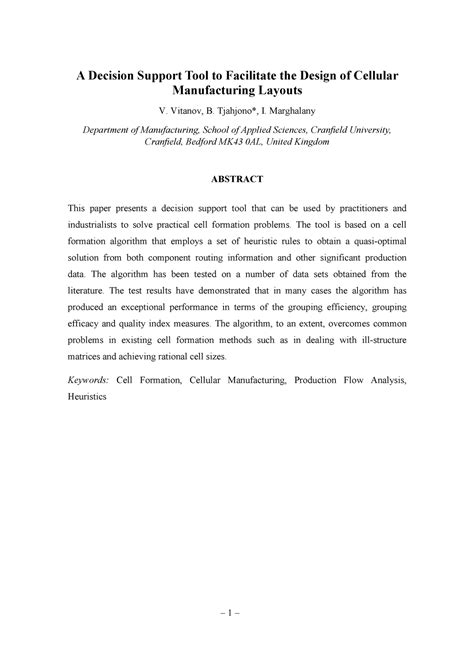 A Decision Support Tool to Facilitate the Design of Cellular Manufacturing Layouts

V. Vitanov, B. Tjahjono*, I. Marghalany

Department of Manufacturing, School of Applied Sciences, Cranfield University, Cranfield, Bedford MK43 0AL, United Kingdom

ABSTRACT

This paper presents a decision support tool that can be used by practitioners and industrialists to solve practical cell formation problems. The tool is based on a cell formation algorithm that employs a set of heuristic rules to obtain a quasi-optimal solution from both component routing information and other significant production data. The algorithm has been tested on a number of data sets obtained from the literature. The test results have demonstrated that in many cases the algorithm has produced an exceptional performance in terms of the grouping efficiency, grouping efficacy and quality index measures. The algorithm, to an extent, overcomes common problems in existing cell formation methods such as in dealing with ill-structure matrices and achieving rational cell sizes.

Keywords: Cell Formation, Cellular Manufacturing, Production Flow Analysis, Heuristics

– 1 –